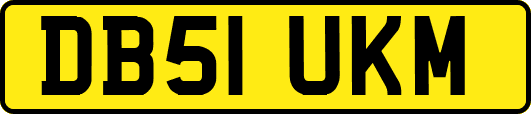 DB51 UKM